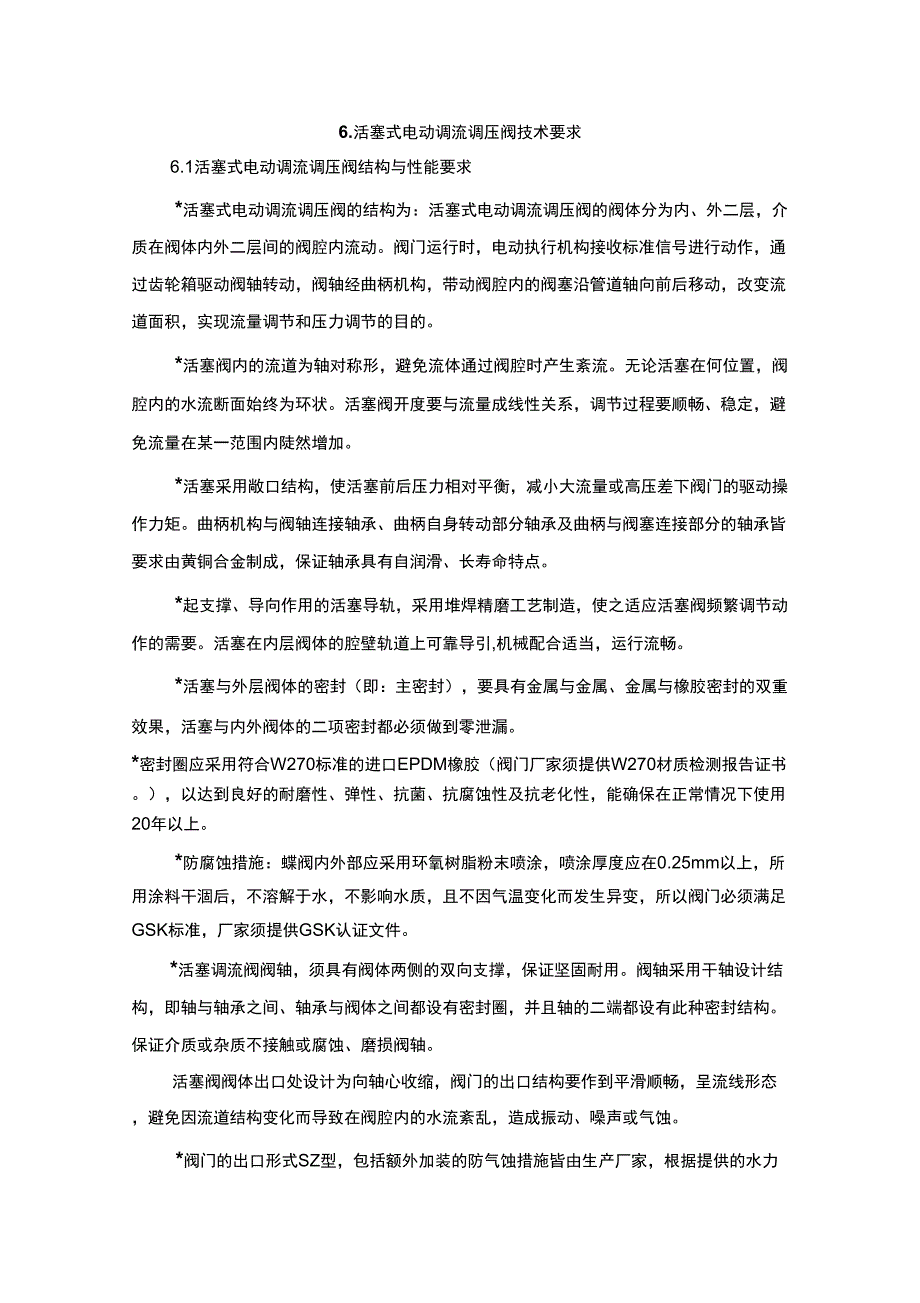 6.活塞式电动调流调压阀技术要求

6.1活塞式电动调流调压阀结构与性能要求

*活塞式电动调流调压阀的结构为：活塞式电动调流调压阀的阀体分为内、外二层，介质在阀体内外二层间的阀腔内流动。阀门运行时，电动执行机构接收标准信号进行动作，通过齿轮箱驱动阀轴转动，阀轴经曲柄机构，带动阀腔内的阀塞沿管道轴向前后移动，改变流道面积，实现流量调节和压力调节的目的。

*活塞阀内的流道为轴对称形，避免流体通过阀腔时产生紊流。无论活塞在何位置，阀腔内的水流断面始终为环状。活塞阀开度要与流量成线性关系，调节过程要顺畅、稳定，避免流量在某一范围内陡然增加。

*活塞采用敞口结构，使活塞前后压力相对平衡，减小大流量或高压差下阀门的驱动操作力矩。曲柄机构与阀轴连接轴承、曲柄自身转动部分轴承及曲柄与阀塞连接部分的轴承皆要求由黄铜合金制成，保证轴承具有自润滑、长寿命特点。

*起支撑、导向作用的活塞导轨，采用堆焊精磨工艺制造，使之适应活塞阀频繁调节动作的需要。活塞在内层阀体的腔壁轨道上可靠导引,机械配合适当，运行流畅。

*活塞与外层阀体的密封（即：主密封），要具有金属与金属、金属与橡胶密封的双重效果，活塞与内外阀体的二项密封都必须做到零泄漏。

*密封圈应采用符合W270标准的进口EPDM橡胶（阀门厂家须提供W270材质检测报告证书。），以达到良好的耐磨性、弹性、抗菌、抗腐蚀性及抗老化性，能确保在正常情况下使用20年以上。

*防腐蚀措施：蝶阀内外部应采用环氧树脂粉末喷涂，喷涂厚度应在0.25mm以上，所用涂料干涸后，不溶解于水，不影响水质，且不因气温变化而发生异变，所以阀门必须满足GSK标准，厂家须提供GSK认证文件。

*活塞调流阀阀轴，须具有阀体两侧的双向支撑，保证坚固耐用。阀轴采用干轴设计结构，即轴与轴承之间、轴承与阀体之间都设有密封圈，并且轴的二端都设有此种密封结构。保证介质或杂质不接触或腐蚀、磨损阀轴。

活塞阀阀体出口处设计为向轴心收缩，阀门的出口结构要作到平滑顺畅，呈流线形态，避免因流道结构变化而导致在阀腔内的水流紊乱，造成振动、噪声或气蚀。

*阀门的出口形式SZ型，包括额外加装的防气蚀措施皆由生产厂家，根据提供的水力